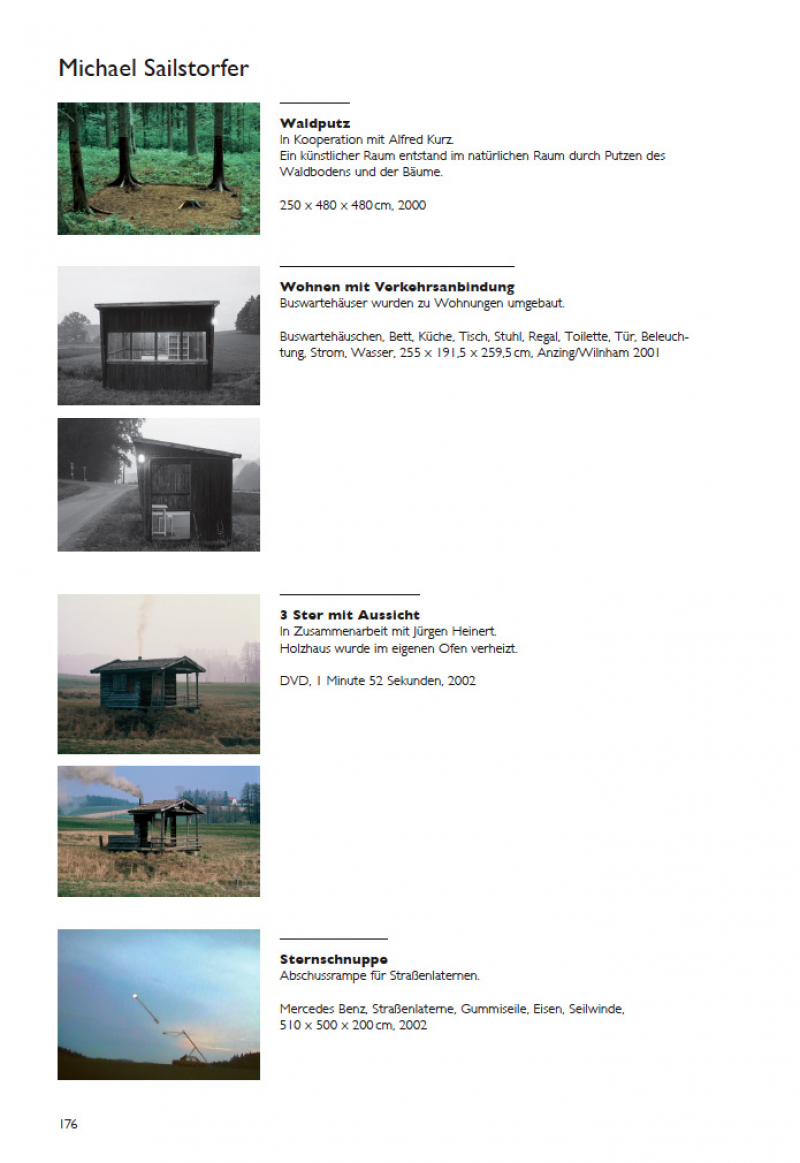 Michael Sailstorfer

Waldputz
In Kooperation mit Alfred Kurz.
Ein künstlicher Raum entstand im natürlichen Raum durch Putzen des Waldbodens und der Bäume.

250 x 480 x 480 cm, 2000

Wohnen mit Verkehrsanbindung
Buswartehäuser wurden zu Wohnungen umgebaut.

Buswartehäuschen, Bett, Küche, Tisch, Stuhl, Regal, Toilette, Tür, Beleuchtung, Strom, Wasser, 255 x 191,5 x 259,5 cm, Anzing/Wilnham 2001

3 Ster mit Aussicht
In Zusammenarbeit mit Jürgen Heinert.
Holzhaus wurde im eigenen Ofen verheizt.

DVD, 1 Minute 52 Sekunden, 2002

Sternschnuppe
Abschussrampe für Straßenlaternen.

Mercedes Benz, Straßenlaterne, Gummiseile, Eisen, Seilwinde, 510 x 500 x 200 cm, 2002

176